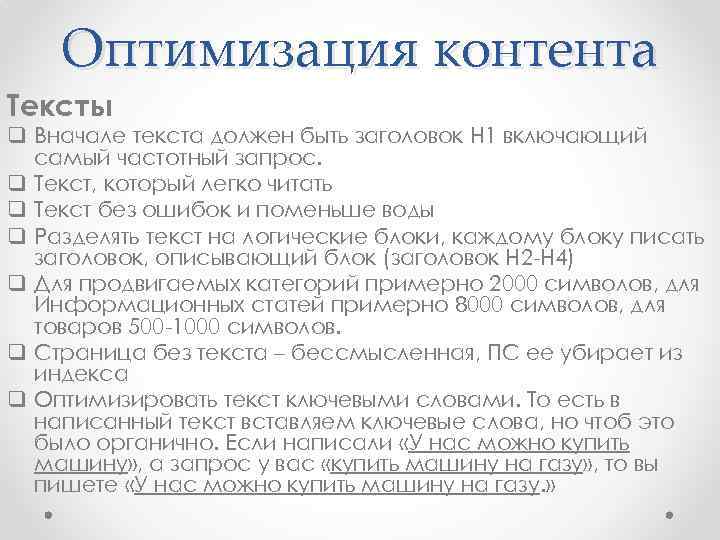 Оптимизация контента

Тексты

❑ Вначале текста должен быть заголовок Н1 включающий самый частотный запрос.

❑ Текст, который легко читать

❑ Текст без ошибок и поменьше воды

❑ Разделять текст на логические блоки, каждому блоку писать заголовок, описывающий блок (заголовок Н2-Н4)

❑ Для продвигаемых категорий примерно 2000 символов, для Информационных статей примерно 8000 символов, для товаров 500-1000 символов.

❑ Страница без текста – бессмысленная, ПС ее убирает из индекса

❑ Оптимизировать текст ключевыми словами. То есть в написанный текст вставляем ключевые слова, но чтоб это было органично. Если написали «У нас можно купить машину», а запрос у вас «купить машину на газу», то вы пишете «У нас можно купить машину на газу.»